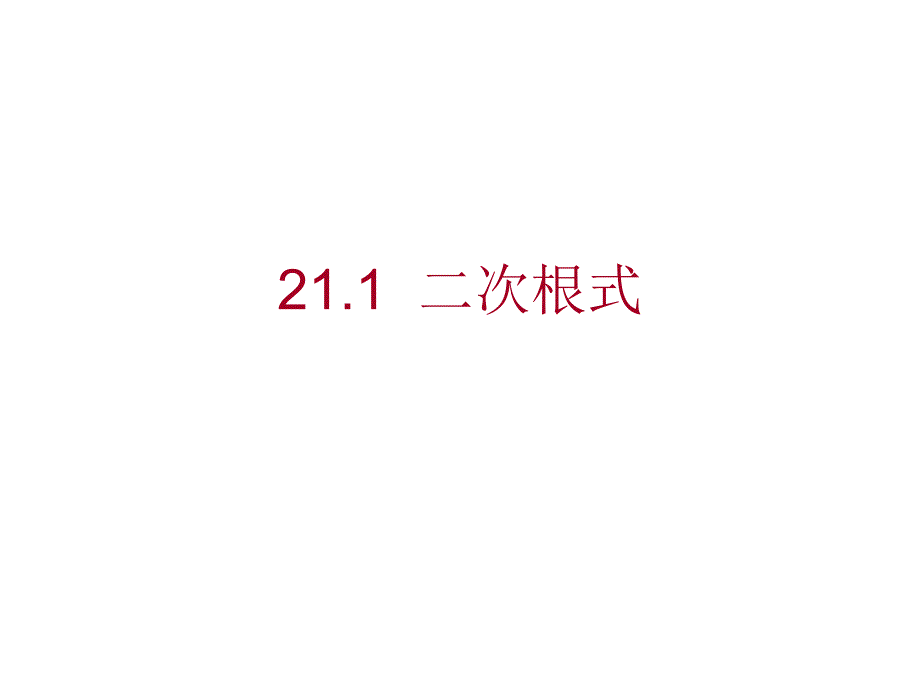 21.1 二次根式